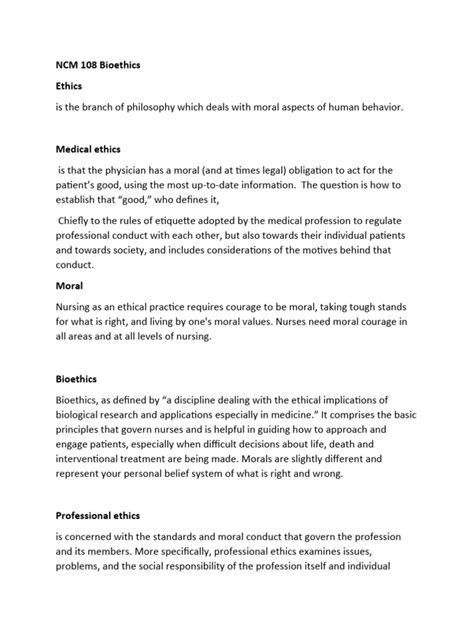 NCM 108 Bioethics

Ethics

is the branch of philosophy which deals with moral aspects of human behavior.

Medical ethics

is that the physician has a moral (and at times legal) obligation to act for the patient's good, using the most up-to-date information. The question is how to establish that "good," who defines it,

Chiefly to the rules of etiquette adopted by the medical profession to regulate professional conduct with each other, but also towards their individual patients and towards society, and includes considerations of the motives behind that conduct.

Moral

Nursing as an ethical practice requires courage to be moral, taking tough stands for what is right, and living by one's moral values. Nurses need moral courage in all areas and at all levels of nursing.

Bioethics

Bioethics, as defined by "a discipline dealing with the ethical implications of biological research and applications especially in medicine." It comprises the basic principles that govern nurses and is helpful in guiding how to approach and engage patients, especially when difficult decisions about life, death and interventional treatment are being made. Morals are slightly different and represent your personal belief system of what is right and wrong.

Professional ethics

is concerned with the standards and moral conduct that govern the profession and its members. More specifically, professional ethics examines issues, problems, and the social responsibility of the profession itself and individual